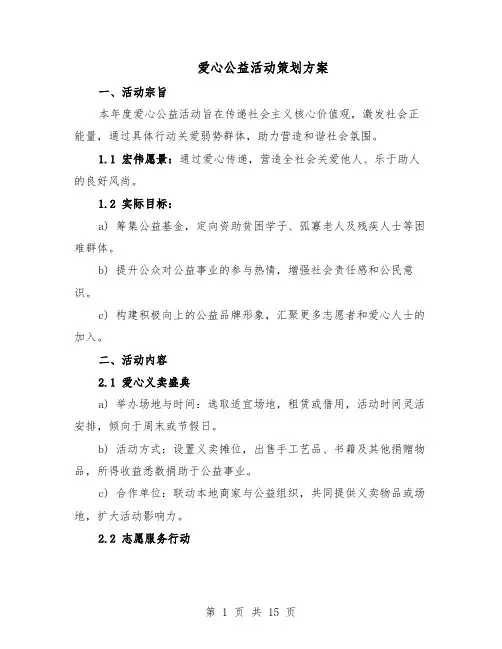 爱心公益活动策划方案

一、活动宗旨

本年度爱心公益活动旨在传递社会主义核心价值观，激发社会正能量，通过具体行动关爱弱势群体，助力营造和谐社会氛围。

1.1 宏伟愿景：通过爱心传递，营造全社会关爱他人、乐于助人的良好风尚。

1.2 实际目标：

a) 筹集公益基金，定向资助贫困学子、孤寡老人及残疾人士等困难群体。

b) 提升公众对公益事业的参与热情，增强社会责任感和公民意识。

c) 构建积极向上的公益品牌形象，汇聚更多志愿者和爱心人士的加入。

二、活动内容

2.1 爱心义卖盛典

a) 举办场地与时间：选取适宜场地，租赁或借用，活动时间灵活安排，倾向于周末或节假日。

b) 活动方式：设置义卖摊位，出售手工艺品、书籍及其他捐赠物品，所得收益悉数捐助于公益事业。

c) 合作单位：联动本地商家与公益组织，共同提供义卖物品或场地，扩大活动影响力。

2.2 志愿服务行动

第 1 页 共 15 页